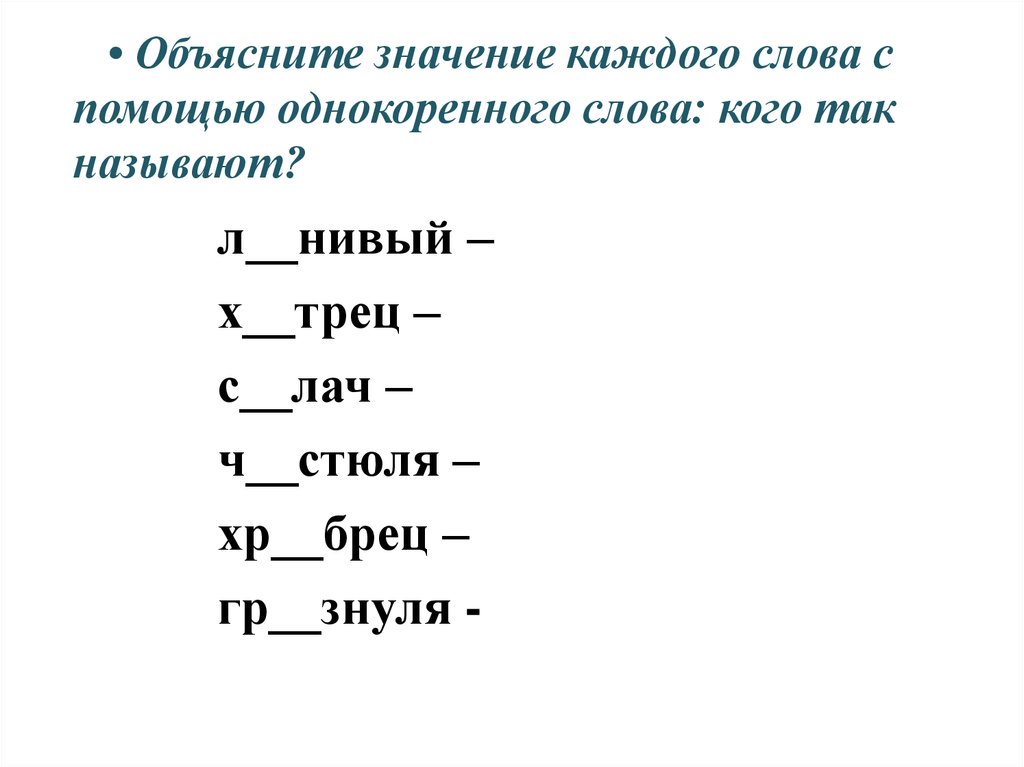 • Объясните значение каждого слова с помощью однокоренного слова: кого так называют?

л__нивый –

х__трец –

с__лач –

ч__стюля –

хр__брец –

гр__знуля -